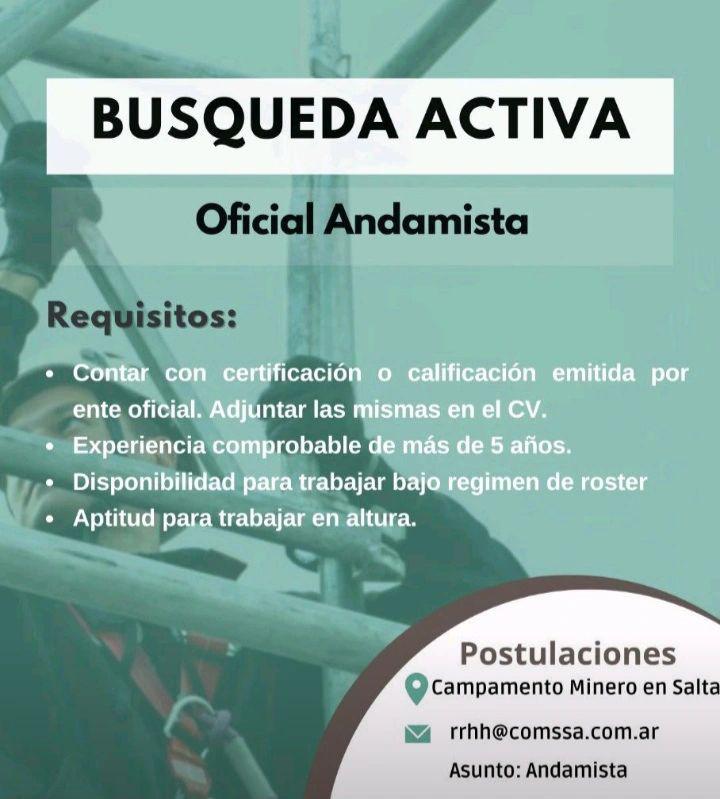 BUSQUEDA ACTIVA

Oficial Andamista

Requisitos:

• Contar con certificación o calificación emitida por ente oficial. Adjuntar las mismas en el CV.
• Experiencia comprobable de más de 5 años.
• Disponibilidad para trabajar bajo regimen de roster
• Aptitud para trabajar en altura.

Postulaciones
Campamento Minero en Salta
rrhh@comssa.com.ar
Asunto: Andamista